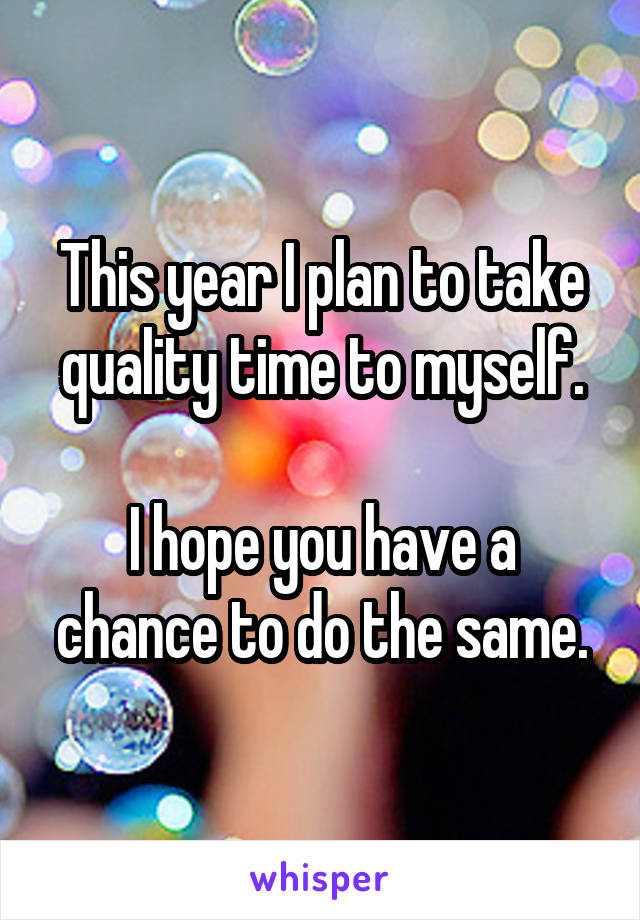 This year I plan to take quality time to myself.

I hope you have a chance to do the same.

whisper